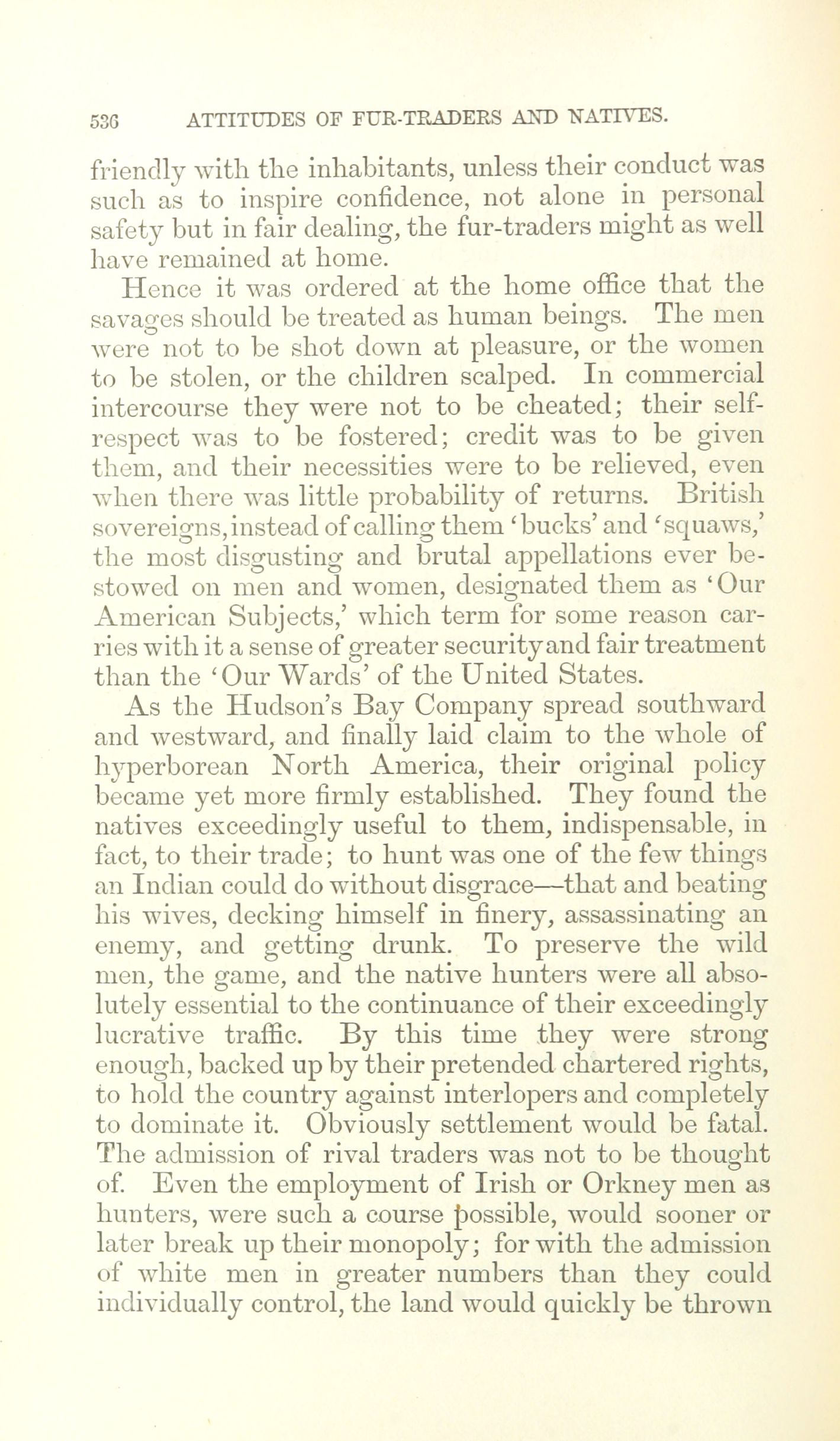 536 ATTITUDES OF FUR-TRADERS AND NATIVES.

friendly with the inhabitants, unless their conduct was such as to inspire confidence, not alone in personal safety but in fair dealing, the fur-traders might as well have remained at home.

Hence it was ordered at the home office that the savages should be treated as human beings. The men were not to be shot down at pleasure, or the women to be stolen, or the children scalped. In commercial intercourse they were not to be cheated; their self-respect was to be fostered; credit was to be given them, and their necessities were to be relieved, even when there was little probability of returns. British sovereigns, instead of calling them 'bucks' and 'squaws,' the most disgusting and brutal appellations ever bestowed on men and women, designated them as 'Our American Subjects,' which term for some reason carries with it a sense of greater security and fair treatment than the 'Our Wards' of the United States.

As the Hudson's Bay Company spread southward and westward, and finally laid claim to the whole of hyperborean North America, their original policy became yet more firmly established. They found the natives exceedingly useful to them, indispensable, in fact, to their trade; to hunt was one of the few things an Indian could do without disgrace—that and beating his wives, decking himself in finery, assassinating an enemy, and getting drunk. To preserve the wild men, the game, and the native hunters were all absolutely essential to the continuance of their exceedingly lucrative traffic. By this time they were strong enough, backed up by their pretended chartered rights, to hold the country against interlopers and completely to dominate it. Obviously settlement would be fatal. The admission of rival traders was not to be thought of. Even the employment of Irish or Orkney men as hunters, were such a course possible, would sooner or later break up their monopoly; for with the admission of white men in greater numbers than they could individually control, the land would quickly be thrown